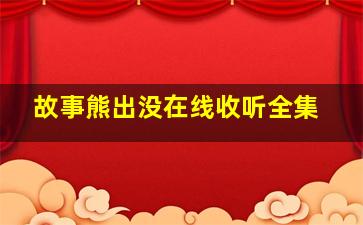 故事熊出没在线收听全集